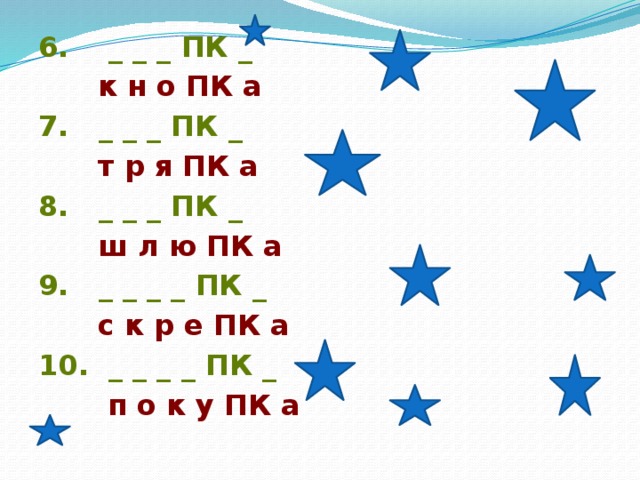 6. _ _ _ ПК _
к н о ПК а

7. _ _ _ ПК _
т р я ПК а

8. _ _ _ ПК _
ш л ю ПК а

9. _ _ _ _ ПК _
с к р е ПК а

10. _ _ _ _ ПК _
п о к у ПК а